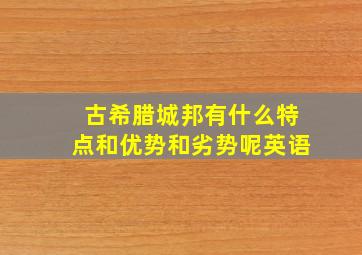 古希腊城邦有什么特点和优势和劣势呢英语